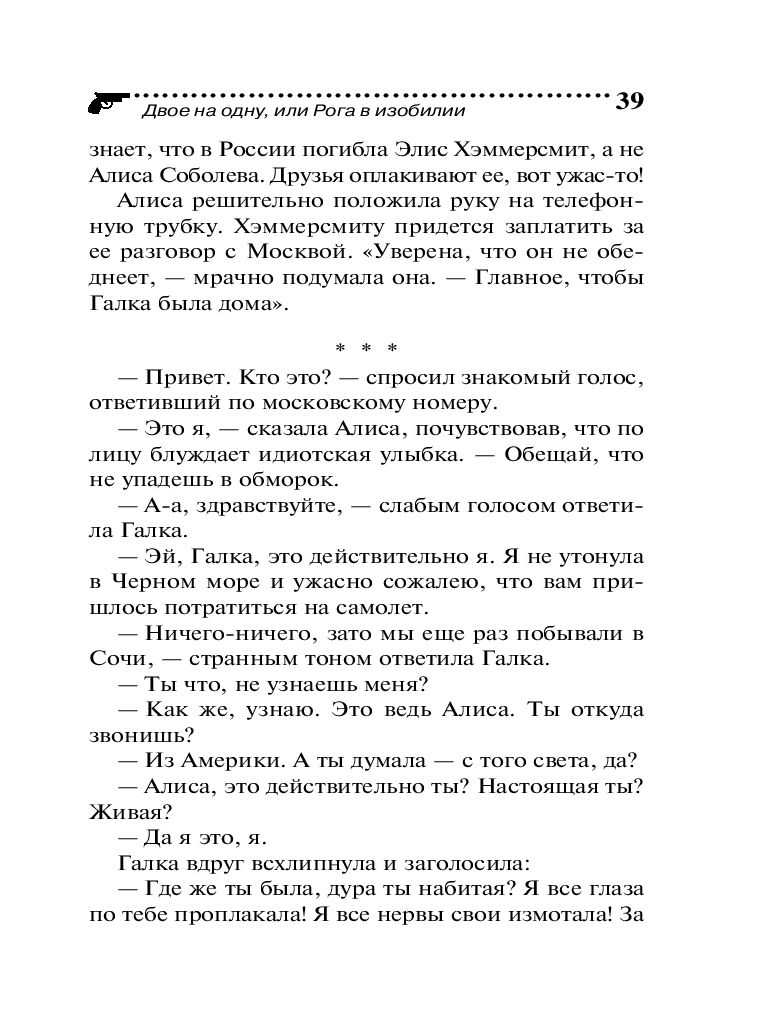 Двое на одну, или Рога в изобилии 39

знает, что в России погибла Элис Хэммерсмит, а не Алиса Соболева. Друзья оплакивают ее, вот ужас-то!

Алиса решительно положила руку на телефонную трубку. Хэммерсмиту придется заплатить за ее разговор с Москвой. «Уверена, что он не обеднеет, — мрачно подумала она. — Главное, чтобы Галка была дома».

* * *

— Привет. Кто это? — спросил знакомый голос, ответивший по московскому номеру.

— Это я, — сказала Алиса, почувствовав, что по лицу блуждает идиотская улыбка. — Обещай, что не упадешь в обморок.

— А-а, здравствуйте, — слабым голосом ответила Галка.

— Эй, Галка, это действительно я. Я не утонула в Черном море и ужасно сожалею, что вам пришлось потратиться на самолет.

— Ничего-ничего, зато мы еще раз побывали в Сочи, — странным тоном ответила Галка.

— Ты что, не узнаешь меня?

— Как же, узнаю. Это ведь Алиса. Ты откуда звонишь?

— Из Америки. А ты думала — с того света, да?

— Алиса, это действительно ты? Настоящая ты? Живая?

— Да я это, я.

Галка вдруг всхлипнула и заголосила:

— Где же ты была, дура ты набитая? Я все глаза по тебе проплакала! Я все нервы свои измотала! За